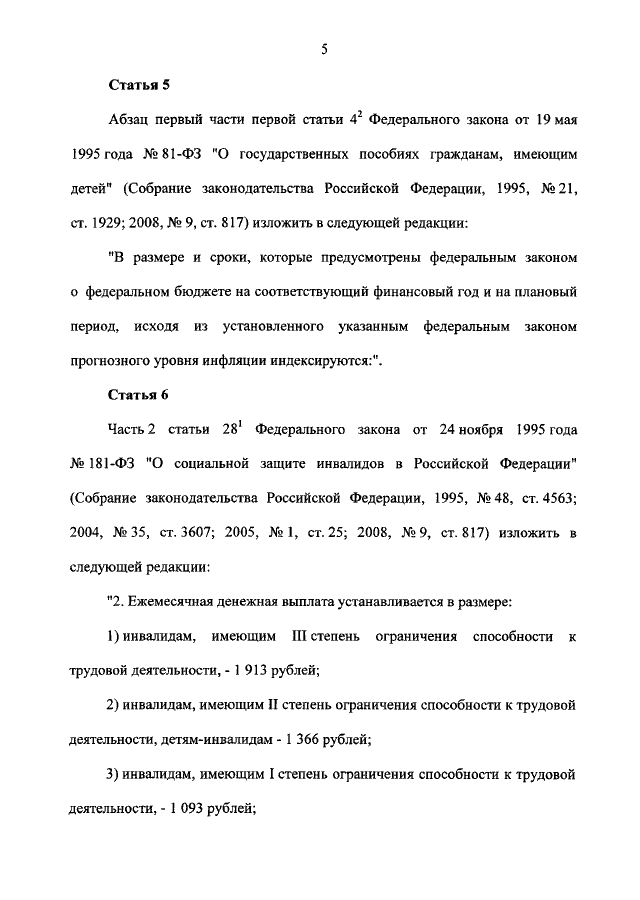 5

Статья 5

Абзац первый части первой статьи $4^2$ Федерального закона от 19 мая 1995 года № 81-ФЗ "О государственных пособиях гражданам, имеющим детей" (Собрание законодательства Российской Федерации, 1995, № 21, ст. 1929; 2008, № 9, ст. 817) изложить в следующей редакции:

"В размере и сроки, которые предусмотрены федеральным законом о федеральном бюджете на соответствующий финансовый год и на плановый период, исходя из установленного указанным федеральным законом прогнозного уровня инфляции индексируются:".

Статья 6

Часть 2 статьи $28^1$ Федерального закона от 24 ноября 1995 года № 181-ФЗ "О социальной защите инвалидов в Российской Федерации" (Собрание законодательства Российской Федерации, 1995, № 48, ст. 4563; 2004, № 35, ст. 3607; 2005, № 1, ст. 25; 2008, № 9, ст. 817) изложить в следующей редакции:

"2. Ежемесячная денежная выплата устанавливается в размере:

1) инвалидам, имеющим III степень ограничения способности к трудовой деятельности, - 1 913 рублей;

2) инвалидам, имеющим II степень ограничения способности к трудовой деятельности, детям-инвалидам - 1 366 рублей;

3) инвалидам, имеющим I степень ограничения способности к трудовой деятельности, - 1 093 рублей;